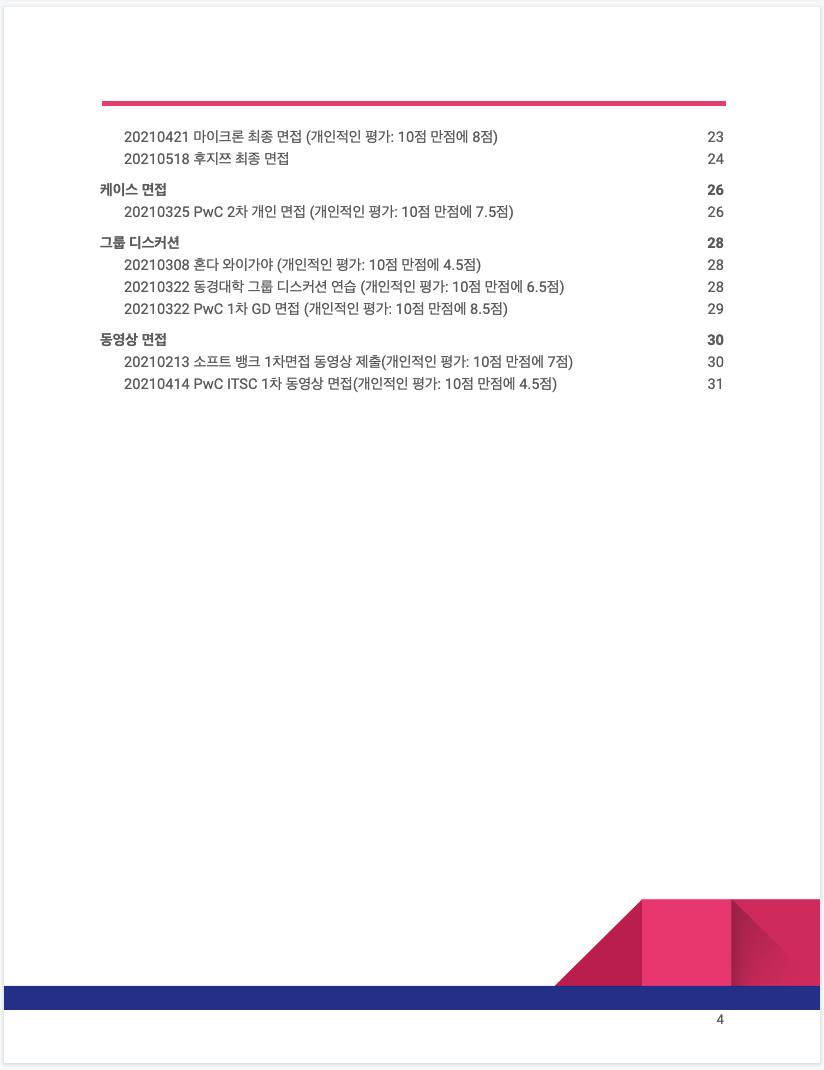 20210421 마이크론 최종 면접 (개인적인 평가: 10점 만점에 8점) 23
20210518 후지쯔 최종 면접 24

케이스 면접 26
20210325 PwC 2차 개인 면접 (개인적인 평가: 10점 만점에 7.5점) 26

그룹 디스커션 28
20210308 혼다 와이가야 (개인적인 평가: 10점 만점에 4.5점) 28
20210322 동경대학 그룹 디스커션 연습 (개인적인 평가: 10점 만점에 6.5점) 28
20210322 PwC 1차 GD 면접 (개인적인 평가: 10점 만점에 8.5점) 29

동영상 면접 30
20210213 소프트 뱅크 1차면접 동영상 제출(개인적인 평가: 10점 만점에 7점) 30
20210414 PwC ITSC 1차 동영상 면접(개인적인 평가: 10점 만점에 4.5점) 31

4